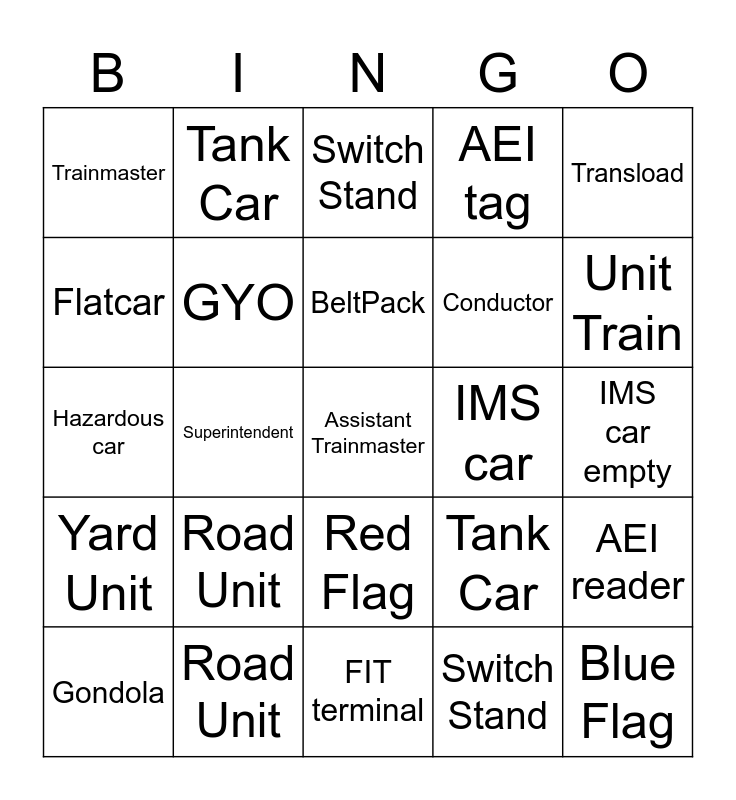 | B | I | N | G | O |
|---|---|---|---|---|
| Trainmaster | Tank Car | Switch Stand | AEI tag | Transload |
| Flatcar | GYO | BeltPack | Conductor | Unit Train |
| Hazardous car | Superintendent | Assistant Trainmaster | IMS car | IMS car empty |
| Yard Unit | Road Unit | Red Flag | Tank Car | AEI reader |
| Gondola | Road Unit | FIT terminal | Switch Stand | Blue Flag |